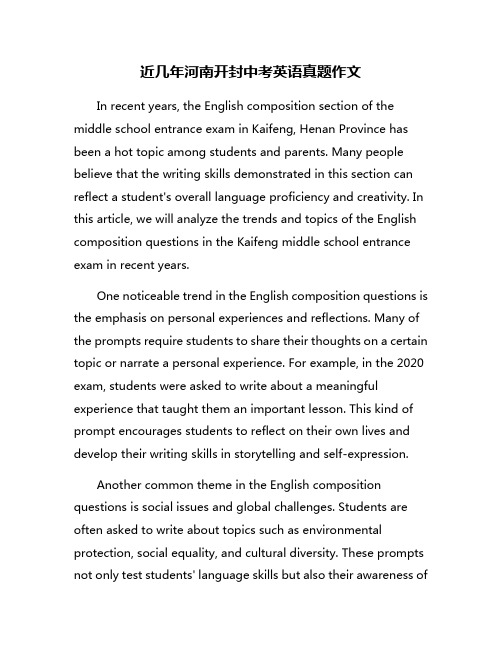 近几年河南开封中考英语真题作文

In recent years, the English composition section of the middle school entrance exam in Kaifeng, Henan Province has been a hot topic among students and parents. Many people believe that the writing skills demonstrated in this section can reflect a student's overall language proficiency and creativity. In this article, we will analyze the trends and topics of the English composition questions in the Kaifeng middle school entrance exam in recent years.

One noticeable trend in the English composition questions is the emphasis on personal experiences and reflections. Many of the prompts require students to share their thoughts on a certain topic or narrate a personal experience. For example, in the 2020 exam, students were asked to write about a meaningful experience that taught them an important lesson. This kind of prompt encourages students to reflect on their own lives and develop their writing skills in storytelling and self-expression.

Another common theme in the English composition questions is social issues and global challenges. Students are often asked to write about topics such as environmental protection, social equality, and cultural diversity. These prompts not only test students' language skills but also their awareness of